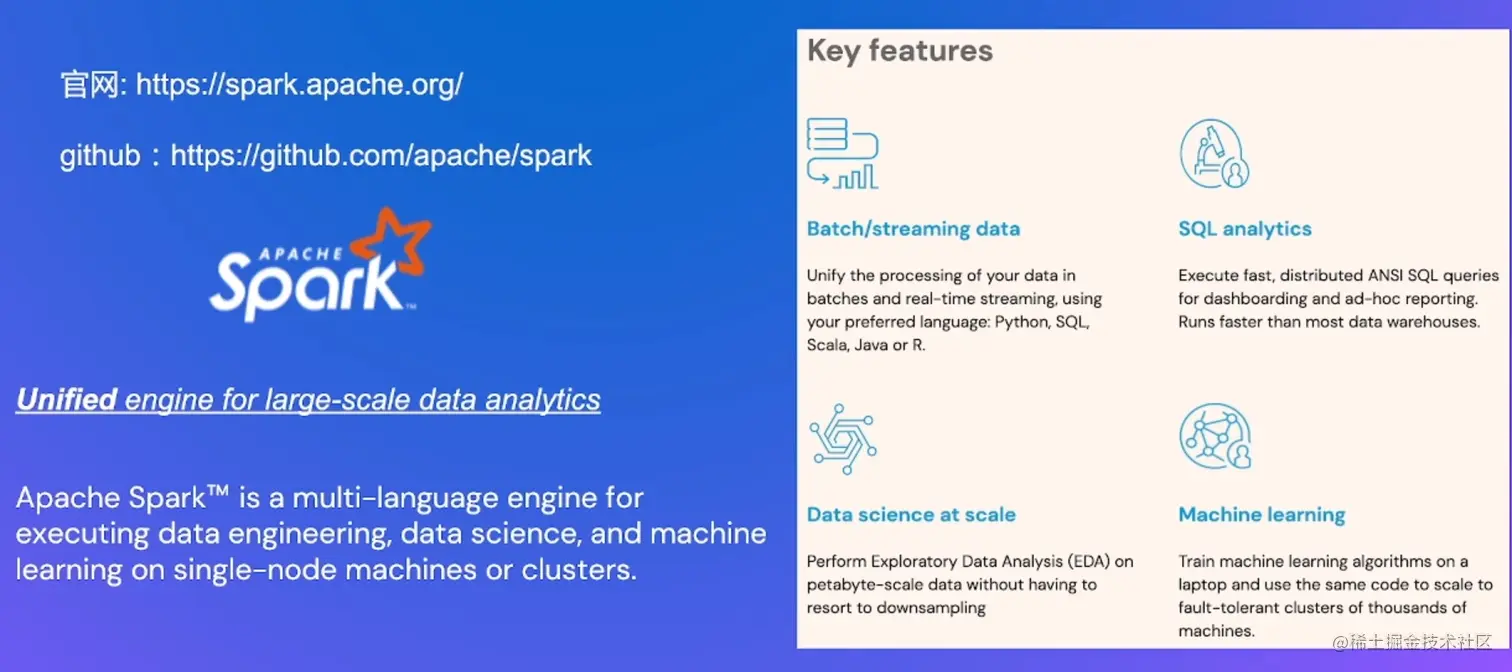 官网: https://spark.apache.org/

github：https://github.com/apache/spark

APACHE Spark™

Unified engine for large-scale data analytics

Apache Spark™ is a multi-language engine for executing data engineering, data science, and machine learning on single-node machines or clusters.

Key features

Batch/streaming data

Unify the processing of your data in batches and real-time streaming, using your preferred language: Python, SQL, Scala, Java or R.

SQL analytics

Execute fast, distributed ANSI SQL queries for dashboarding and ad-hoc reporting. Runs faster than most data warehouses.

Data science at scale

Perform Exploratory Data Analysis (EDA) on petabyte-scale data without having to resort to downsampling

Machine learning

Train machine learning algorithms on a laptop and use the same code to scale to fault-tolerant clusters of thousands of machines.

@稀土掘金技术社区